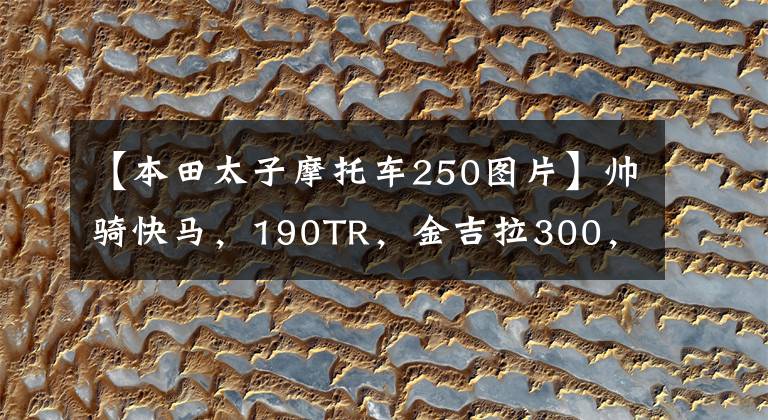 【本田太子摩托车250图片】帅骑快马，190TR，金吉拉300，